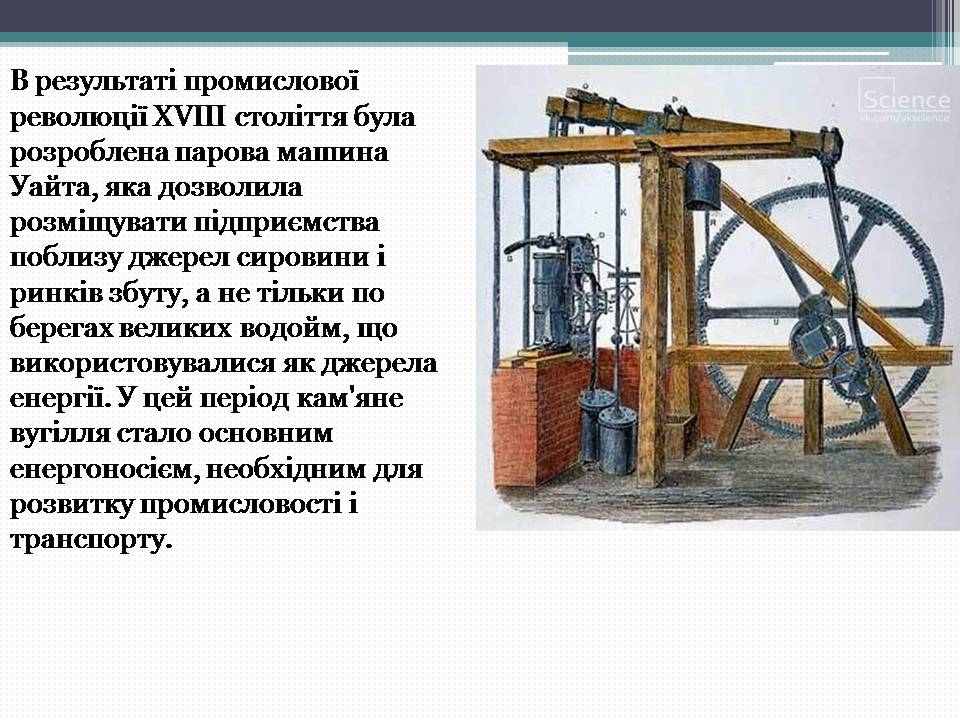 В результаті промислової революції XVIII століття була розроблена парова машина Уайта, яка дозволила розміщувати підприємства поблизу джерел сировини і ринків збуту, а не тільки по берегах великих водойм, що використовувалися як джерела енергії. У цей період кам'яне вугілля стало основним енергоносієм, необхідним для розвитку промисловості і транспорту.

Science
vk.com/vkscience